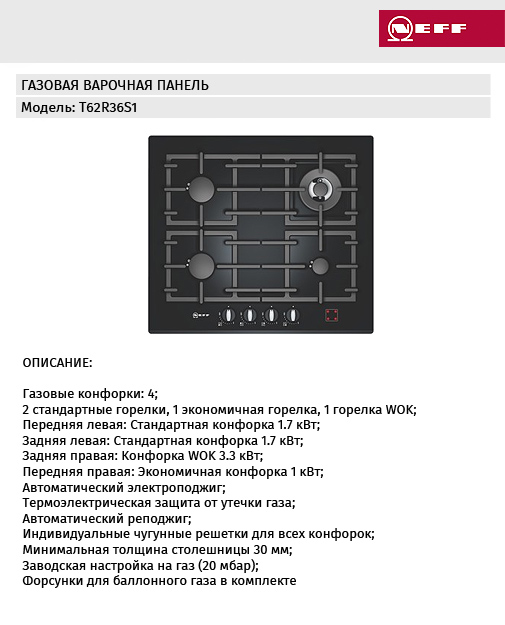 NEFF

ГАЗОВАЯ ВАРОЧНАЯ ПАНЕЛЬ

Модель: T62R36S1

NEFF

ОПИСАНИЕ:

Газовые конфорки: 4;
2 стандартные горелки, 1 экономичная горелка, 1 горелка WOK;
Передняя левая: Стандартная конфорка 1.7 кВт;
Задняя левая: Стандартная конфорка 1.7 кВт;
Задняя правая: Конфорка WOK 3.3 кВт;
Передняя правая: Экономичная конфорка 1 кВт;
Автоматический электроподжиг;
Термоэлектрическая защита от утечки газа;
Автоматический реподжиг;
Индивидуальные чугунные решетки для всех конфорок;
Минимальная толщина столешницы 30 мм;
Заводская настройка на газ (20 мбар);
Форсунки для баллонного газа в комплекте